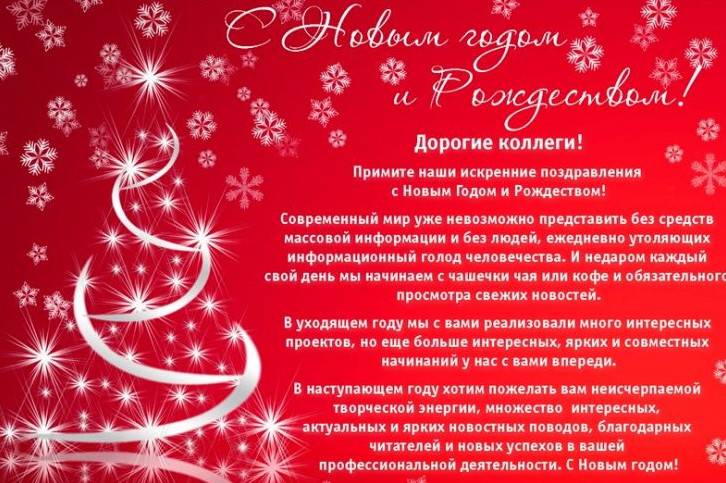 С Новым годом и Рождеством!

Дорогие коллеги!

Примите наши искренние поздравления с Новым Годом и Рождеством!

Современный мир уже невозможно представить без средств массовой информации и без людей, ежедневно утоляющих информационный голод человечества. И недаром каждый свой день мы начинаем с чашечки чая или кофе и обязательного просмотра свежих новостей.

В уходящем году мы с вами реализовали много интересных проектов, но еще больше интересных, ярких и совместных начинаний у нас с вами впереди.

В наступающем году хотим пожелать вам неисчерпаемой творческой энергии, множество интересных, актуальных и ярких новостных поводов, благодарных читателей и новых успехов в вашей профессиональной деятельности. С Новым годом!